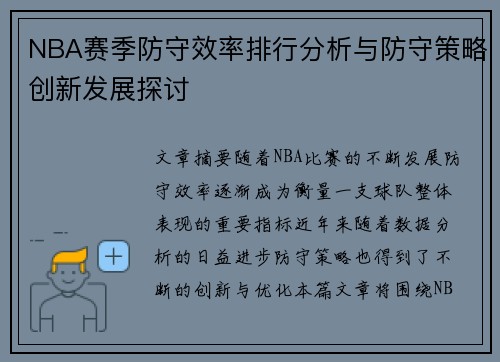 NBA赛季防守效率排行分析与防守策略创新发展探讨

文章摘要随着NBA比赛的不断发展防守效率逐渐成为衡量一支球队整体表现的重要指标近年来随着数据分析的日益进步防守策略也得到了不断的创新与优化本篇文章将围绕NB